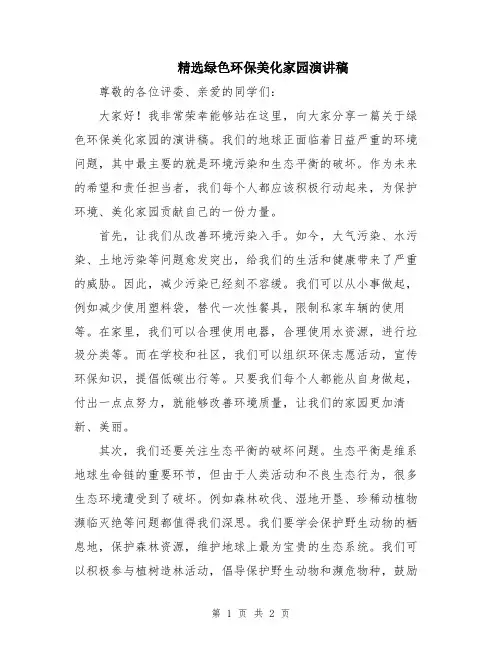 精选绿色环保美化家园演讲稿

尊敬的各位评委、亲爱的同学们：

大家好！我非常荣幸能够站在这里，向大家分享一篇关于绿色环保美化家园的演讲稿。我们的地球正面临着日益严重的环境问题，其中最主要的就是环境污染和生态平衡的破坏。作为未来的希望和责任担当者，我们每个人都应该积极行动起来，为保护环境、美化家园贡献自己的一份力量。

首先，让我们从改善环境污染入手。如今，大气污染、水污染、土地污染等问题愈发突出，给我们的生活和健康带来了严重的威胁。因此，减少污染已经刻不容缓。我们可以从小事做起，例如减少使用塑料袋，替代一次性餐具，限制私家车辆的使用等。在家里，我们可以合理使用电器，合理使用水资源，进行垃圾分类等。而在学校和社区，我们可以组织环保志愿活动，宣传环保知识，提倡低碳出行等。只要我们每个人都能从自身做起，付出一点点努力，就能够改善环境质量，让我们的家园更加清新、美丽。

其次，我们还要关注生态平衡的破坏问题。生态平衡是维系地球生命链的重要环节，但由于人类活动和不良生态行为，很多生态环境遭受到了破坏。例如森林砍伐、湿地开垦、珍稀动植物濒临灭绝等问题都值得我们深思。我们要学会保护野生动物的栖息地，保护森林资源，维护地球上最为宝贵的生态系统。我们可以积极参与植树造林活动，倡导保护野生动物和濒危物种，鼓励

第 1 页 共 2 页